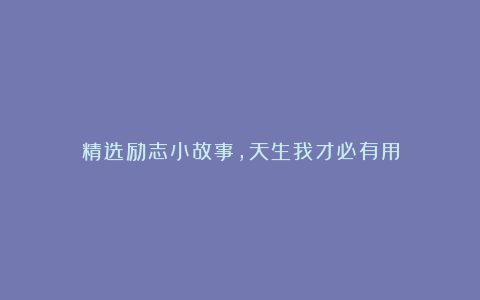 精选励志小故事，天生我才必有用